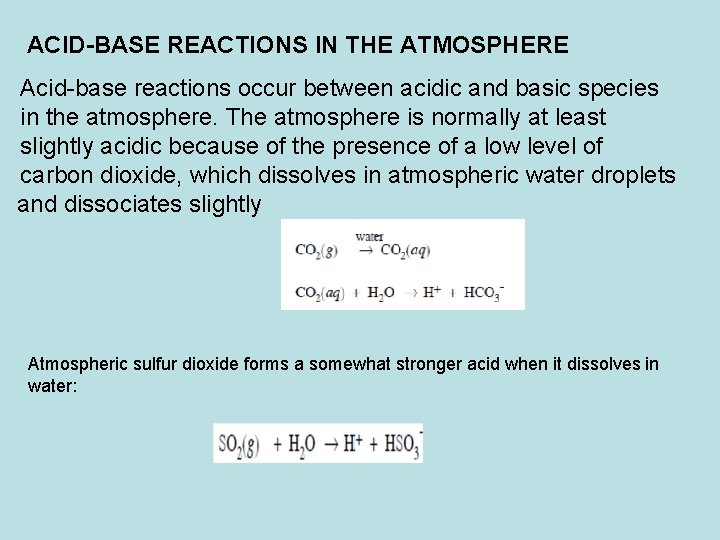 ACID-BASE REACTIONS IN THE ATMOSPHERE

Acid-base reactions occur between acidic and basic species in the atmosphere. The atmosphere is normally at least slightly acidic because of the presence of a low level of carbon dioxide, which dissolves in atmospheric water droplets and dissociates slightly

$CO_2(g) \xrightarrow{water} CO_2(aq)$

$CO_2(aq) + H_2O \rightarrow H^+ + HCO_3^-$

Atmospheric sulfur dioxide forms a somewhat stronger acid when it dissolves in water:

$SO_2(g) + H_2O \rightarrow H^+ + HSO_3^-$